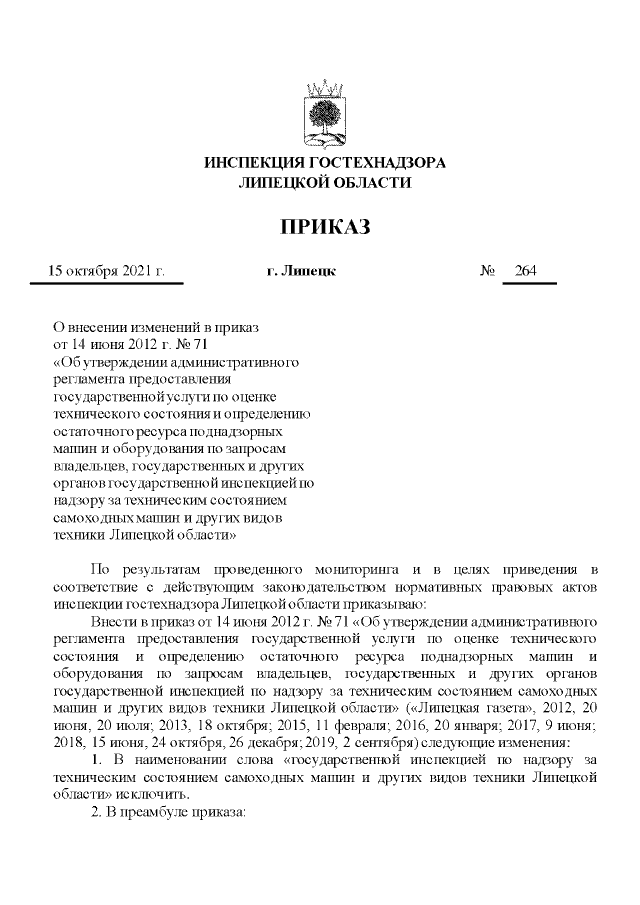 ИНСПЕКЦИЯ ГОСТЕХНАДЗОРА
ЛИПЕЦКОЙ ОБЛАСТИ

ПРИКАЗ

15 октября 2021 г.

г. Липецк

№ 264

О внесении изменений в приказ от 14 июня 2012 г. № 71 «Об утверждении административного регламента предоставления государственной услуги по оценке технического состояния и определению остаточного ресурса поднадзорных машин и оборудования по запросам владельцев, государственных и других органов государственной инспекцией по надзору за техническим состоянием самоходных машин и других видов техники Липецкой области»

По результатам проведенного мониторинга и в целях приведения в соответствие с действующим законодательством нормативных правовых актов инспекции гостехнадзора Липецкой области приказываю:

Внести в приказ от 14 июня 2012 г. № 71 «Об утверждении административного регламента предоставления государственной услуги по оценке технического состояния и определению остаточного ресурса поднадзорных машин и оборудования по запросам владельцев, государственных и других органов государственной инспекцией по надзору за техническим состоянием самоходных машин и других видов техники Липецкой области» («Липецкая газета», 2012, 20 июня, 20 июля; 2013, 18 октября; 2015, 11 февраля; 2016, 20 января; 2017, 9 июня; 2018, 15 июня, 24 октября, 26 декабря; 2019, 2 сентября) следующие изменения:

1. В наименовании слова «государственной инспекцией по надзору за техническим состоянием самоходных машин и других видов техники Липецкой области» исключить.

2. В преамбуле приказа: